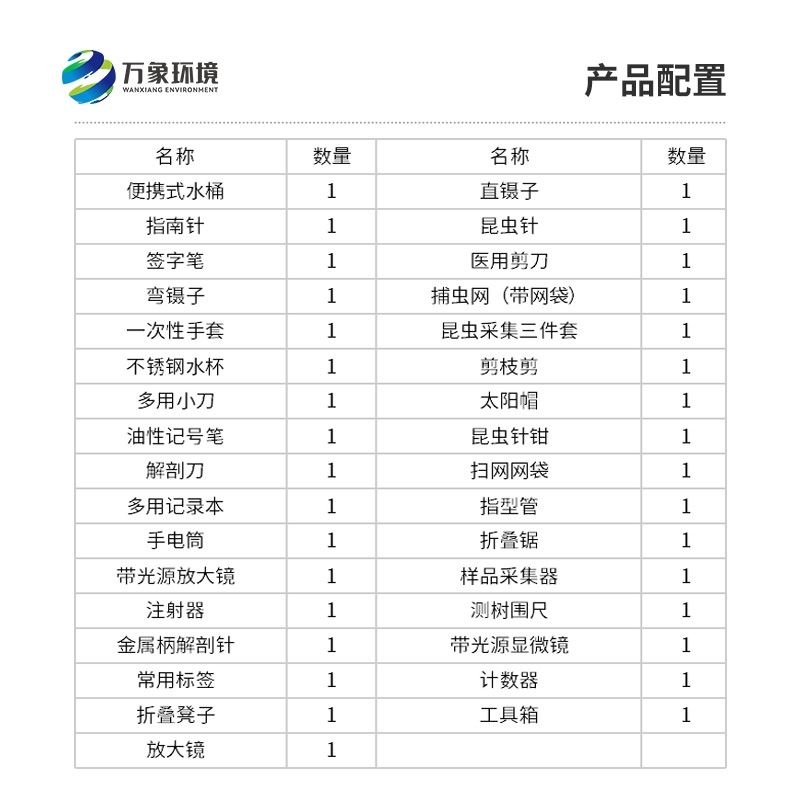 万象环境
WANXIANG ENVIRONMENT

产品配置

| 名称 | 数量 | 名称 | 数量 |
|---|---|---|---|
| 便携式水桶 | 1 | 直镊子 | 1 |
| 指南针 | 1 | 昆虫针 | 1 |
| 签字笔 | 1 | 医用剪刀 | 1 |
| 弯镊子 | 1 | 捕虫网（带网袋） | 1 |
| 一次性手套 | 1 | 昆虫采集三件套 | 1 |
| 不锈钢水杯 | 1 | 剪枝剪 | 1 |
| 多用小刀 | 1 | 太阳帽 | 1 |
| 油性记号笔 | 1 | 昆虫针钳 | 1 |
| 解剖刀 | 1 | 扫网网袋 | 1 |
| 多用记录本 | 1 | 指型管 | 1 |
| 手电筒 | 1 | 折叠锯 | 1 |
| 带光源放大镜 | 1 | 样品采集器 | 1 |
| 注射器 | 1 | 测树围尺 | 1 |
| 金属柄解剖针 | 1 | 带光源显微镜 | 1 |
| 常用标签 | 1 | 计数器 | 1 |
| 折叠凳子 | 1 | 工具箱 | 1 |
| 放大镜 | 1 | | |